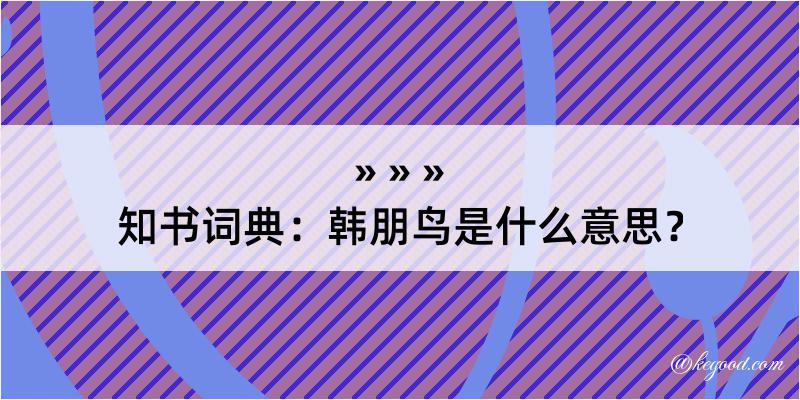 » » »
知书词典：韩朋鸟是什么意思？

@kegood.com